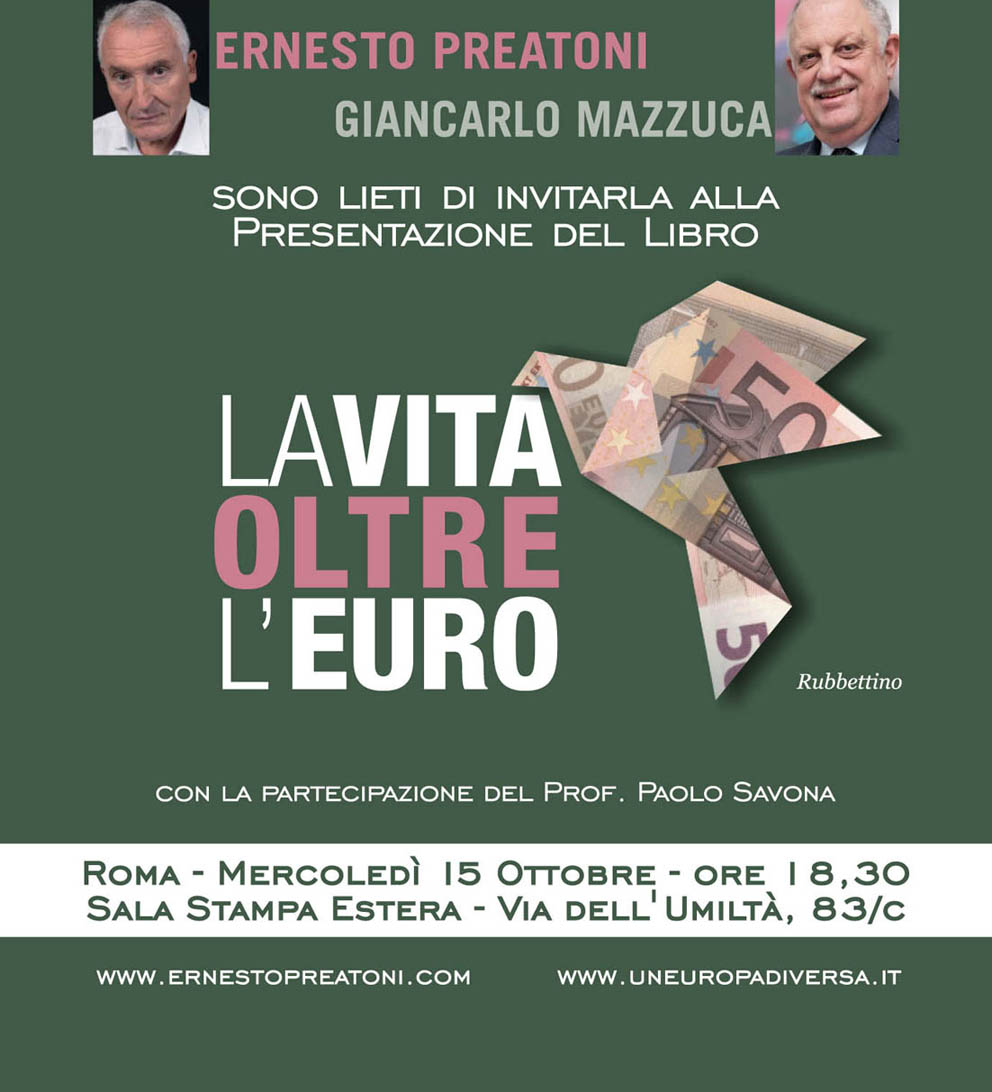 ERNESTO PREATONI

GIANCARLO MAZZUCA

SONO LIETI DI INVITARLA ALLA
PRESENTAZIONE DEL LIBRO

LA VITA
OLTRE
L'EURO

Rubbettino

CON LA PARTECIPAZIONE DEL PROF. PAOLO SAVONA

ROMA - MERCOLEDÌ 15 OTTOBRE - ORE 18,30
SALA STAMPA ESTERA - VIA DELL'UMILTÀ, 83/C

WWW.ERNESTOPREATONI.COM WWW.UNEUROPADIVERSA.IT